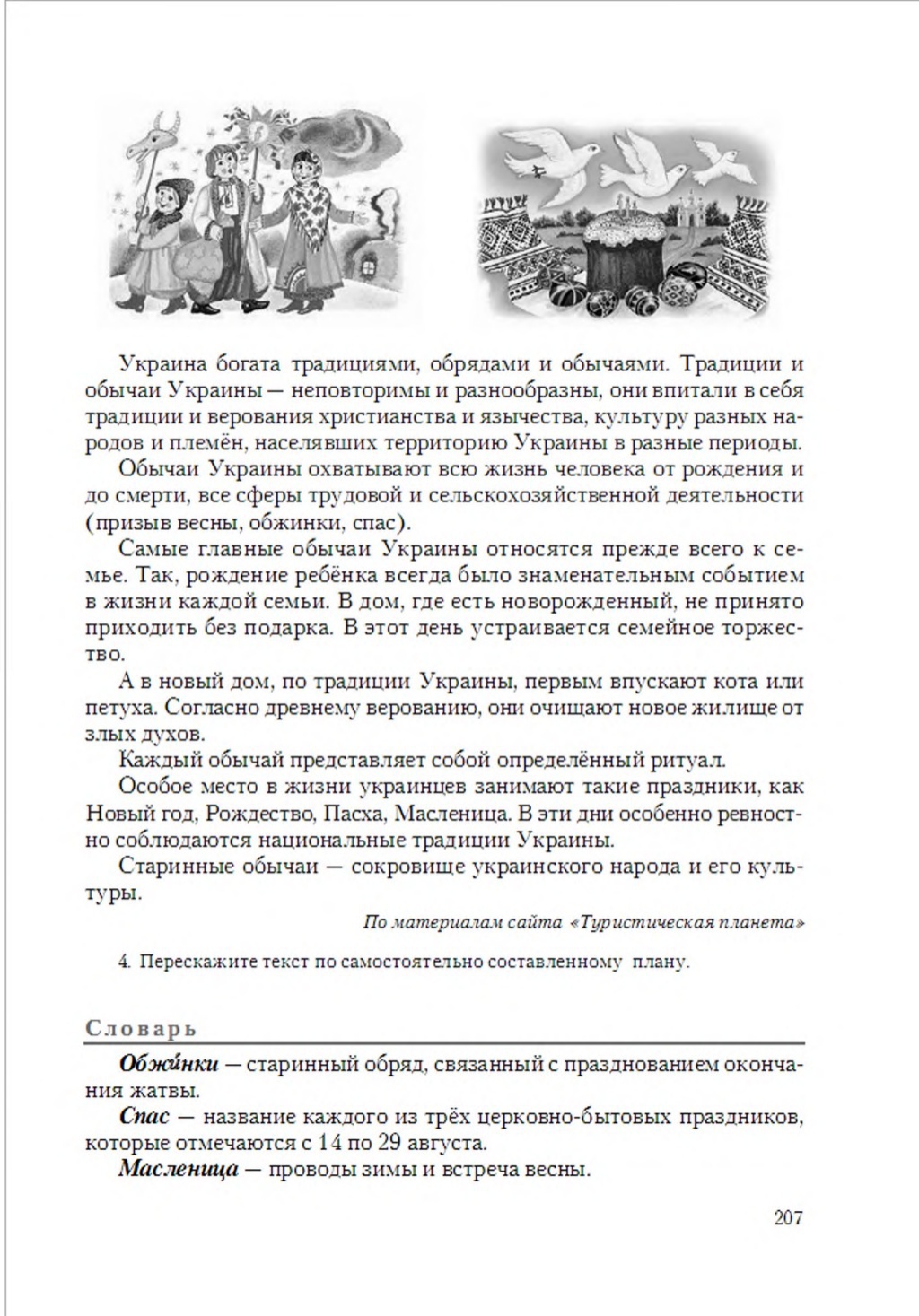 Украина богата традициями, обрядами и обычаями. Традиции и обычаи Украины — неповторимы и разнообразны, они впитали в себя традиции и верования христианства и язычества, культуру разных народов и племён, населявших территорию Украины в разные периоды.

Обычаи Украины охватывают всю жизнь человека от рождения и до смерти, все сферы трудовой и сельскохозяйственной деятельности (призыв весны, обжинки, спас).

Самые главные обычаи Украины относятся прежде всего к семье. Так, рождение ребёнка всегда было знаменательным событием в жизни каждой семьи. В дом, где есть новорожденный, не принято приходить без подарка. В этот день устраивается семейное торжество.

А в новый дом, по традиции Украины, первым впускают кота или петуха. Согласно древнему верованию, они очищают новое жилище от злых духов.

Каждый обычай представляет собой определённый ритуал.

Особое место в жизни украинцев занимают такие праздники, как Новый год, Рождество, Пасха, Масленица. В эти дни особенно ревностно соблюдаются национальные традиции Украины.

Старинные обычаи — сокровище украинского народа и его культуры.

По материалам сайта «Туристическая планета»

4. Перескажите текст по самостоятельно составленному плану.

Словарь

Обжи́нки — старинный обряд, связанный с празднованием окончания жатвы.

Спас — название каждого из трёх церковно-бытовых праздников, которые отмечаются с 14 по 29 августа.

Масленица — проводы зимы и встреча весны.

207